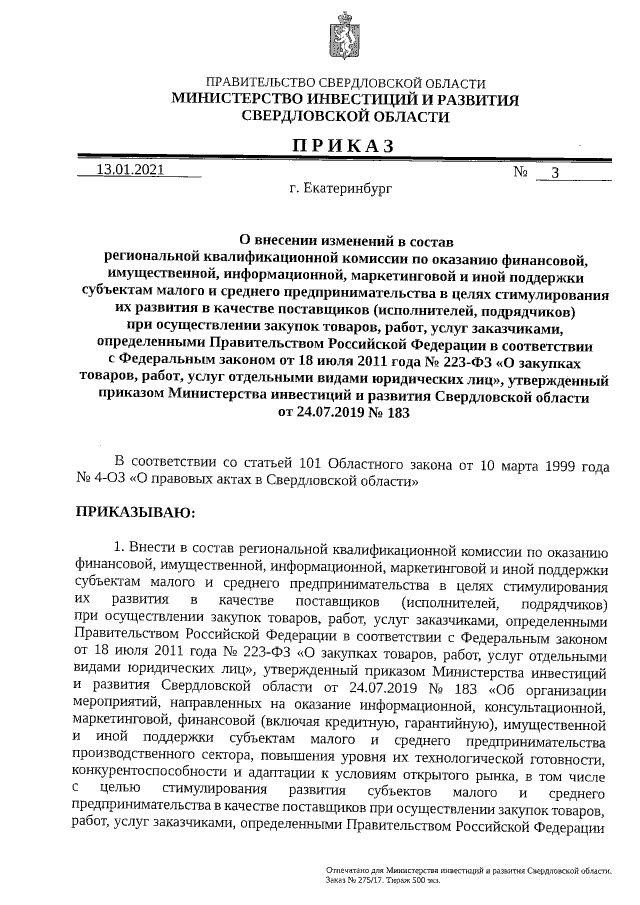 ПРАВИТЕЛЬСТВО СВЕРДЛОВСКОЙ ОБЛАСТИ
МИНИСТЕРСТВО ИНВЕСТИЦИЙ И РАЗВИТИЯ
СВЕРДЛОВСКОЙ ОБЛАСТИ

ПРИКАЗ

13.01.2021 № 3

г. Екатеринбург

О внесении изменений в состав региональной квалификационной комиссии по оказанию финансовой, имущественной, информационной, маркетинговой и иной поддержки субъектам малого и среднего предпринимательства в целях стимулирования их развития в качестве поставщиков (исполнителей, подрядчиков) при осуществлении закупок товаров, работ, услуг заказчиками, определенными Правительством Российской Федерации в соответствии с Федеральным законом от 18 июля 2011 года № 223-ФЗ «О закупках товаров, работ, услуг отдельными видами юридических лиц», утвержденный приказом Министерства инвестиций и развития Свердловской области от 24.07.2019 № 183

В соответствии со статьей 101 Областного закона от 10 марта 1999 года № 4-ОЗ «О правовых актах в Свердловской области»

ПРИКАЗЫВАЮ:

1. Внести в состав региональной квалификационной комиссии по оказанию финансовой, имущественной, информационной, маркетинговой и иной поддержки субъектам малого и среднего предпринимательства в целях стимулирования их развития в качестве поставщиков (исполнителей, подрядчиков) при осуществлении закупок товаров, работ, услуг заказчиками, определенными Правительством Российской Федерации в соответствии с Федеральным законом от 18 июля 2011 года № 223-ФЗ «О закупках товаров, работ, услуг отдельными видами юридических лиц», утвержденный приказом Министерства инвестиций и развития Свердловской области от 24.07.2019 № 183 «Об организации мероприятий, направленных на оказание информационной, консультационной, маркетинговой, финансовой (включая кредитную, гарантийную), имущественной и иной поддержки субъектам малого и среднего предпринимательства производственного сектора, повышения уровня их технологической готовности, конкурентоспособности и адаптации к условиям открытого рынка, в том числе с целью стимулирования развития субъектов малого и среднего предпринимательства в качестве поставщиков при осуществлении закупок товаров, работ, услуг заказчиками, определенными Правительством Российской Федерации

Отпечатано для Министерства инвестиций и развития Свердловской области. Заказ № 275/17. Тираж 500 экз.